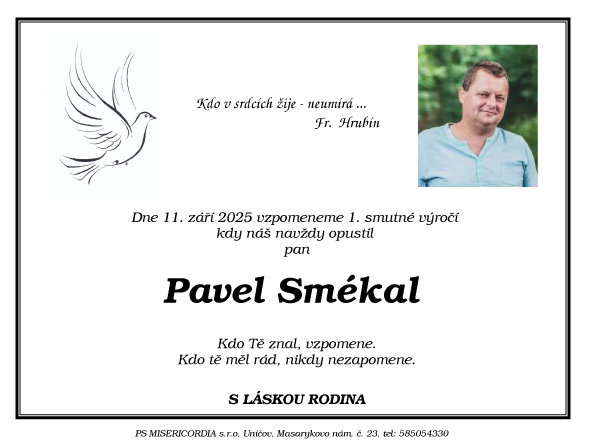 Kdo v srdcích žije - neumírá ...
Fr. Hrubín

Dne 11. září 2025 vzpomeneme 1. smutné výročí kdy náš navždy opustil pan

Pavel Smékal

Kdo Tě znal, vzpomene.
Kdo tě měl rád, nikdy nezapomene.

S LÁSKOU RODINA

PS MISERICORDIA s.r.o, Uničov, Masarykovo nám. č. 23, tel: 585054330